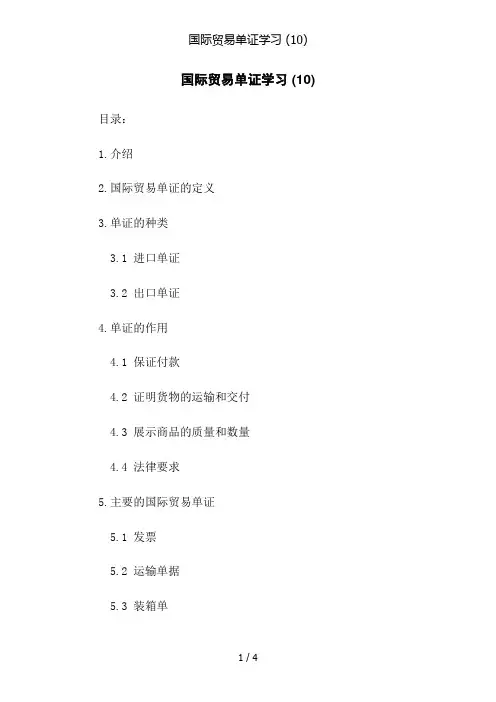 国际贸易单证学习 (10)

国际贸易单证学习 (10)

目录：

1.介绍

2.国际贸易单证的定义

3.单证的种类

3.1 进口单证

3.2 出口单证

4.单证的作用

4.1 保证付款

4.2 证明货物的运输和交付

4.3 展示商品的质量和数量

4.4 法律要求

5.主要的国际贸易单证

5.1 发票

5.2 运输单据

5.3 装箱单

1 / 4